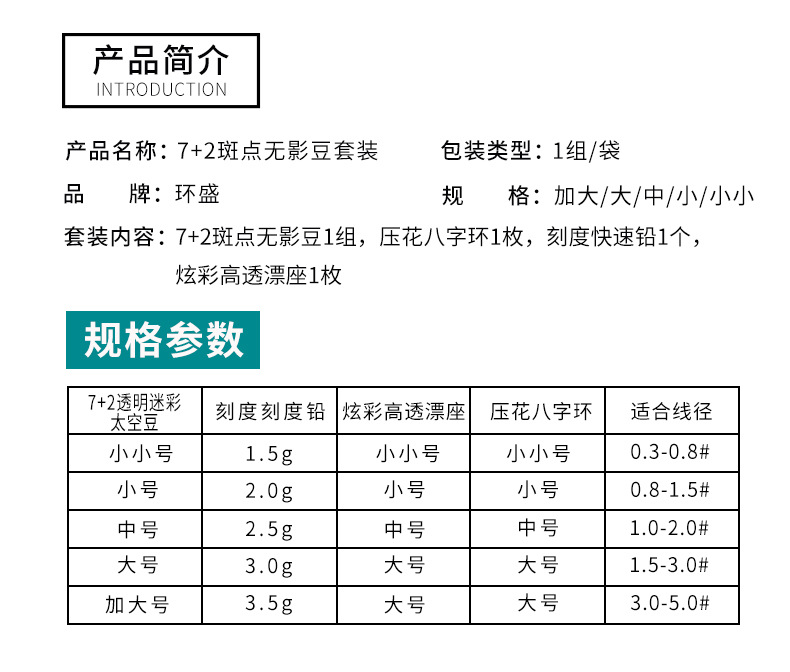 产品简介
INTRODUCTION

产品名称：7+2斑点无影豆套装 包装类型：1组/袋

品 牌：环盛 规 格：加大/大/中/小/小小

套装内容：7+2斑点无影豆1组，压花八字环1枚，刻度快速铅1个，炫彩高透漂座1枚

规格参数

| 7+2透明迷彩太空豆 | 刻度刻度铅 | 炫彩高透漂座 | 压花八字环 | 适合线径 |
|---|---|---|---|---|
| 小小号 | 1.5g | 小小号 | 小小号 | 0.3-0.8# |
| 小号 | 2.0g | 小号 | 小号 | 0.8-1.5# |
| 中号 | 2.5g | 中号 | 中号 | 1.0-2.0# |
| 大号 | 3.0g | 大号 | 大号 | 1.5-3.0# |
| 加大号 | 3.5g | 大号 | 大号 | 3.0-5.0# |